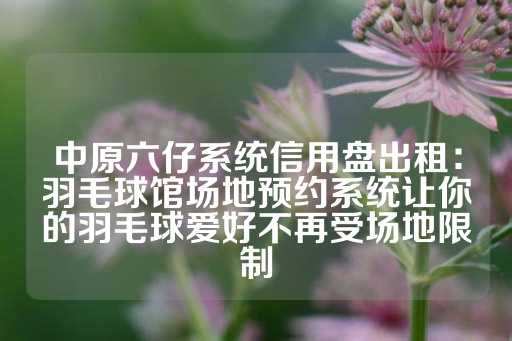 中原六仔系统信用盘出租：羽毛球馆场地预约系统让你的羽毛球爱好不再受场地限制